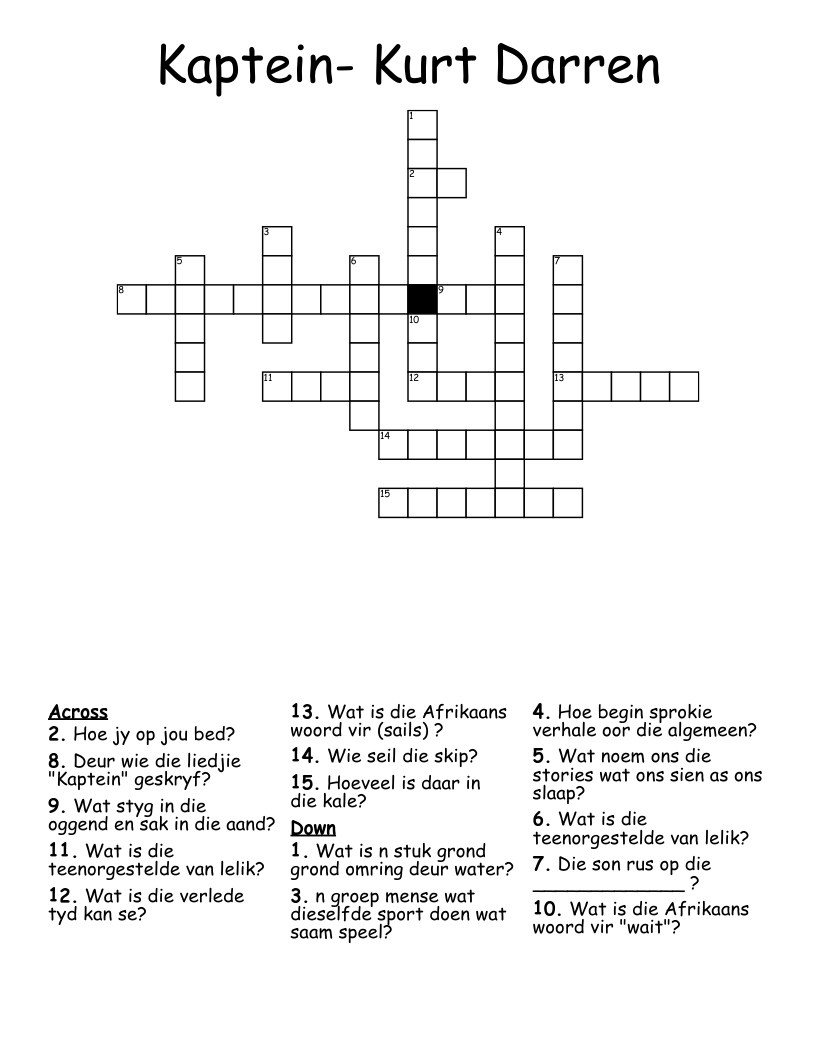 Kaptein- Kurt Darren

1
2
3
4
5
6
7
8
9
10
11
12
13
14
15

Across
2. Hoe jy op jou bed?
8. Deur wie die liedjie "Kaptein" geskryf?
9. Wat styg in die oggend en sak in die aand?
11. Wat is die teenorgestelde van lelik?
12. Wat is die verlede tyd kan se?

13. Wat is die Afrikaans woord vir (sails) ?
14. Wie seil die skip?
15. Hoeveel is daar in die kale?

Down
1. Wat is n stuk grond grond omring deur water?
3. n groep mense wat dieselfde sport doen wat saam speel?

4. Hoe begin sprokie verhale oor die algemeen?
5. Wat noem ons die stories wat ons sien as ons slaap?
6. Wat is die teenorgestelde van lelik?
7. Die son rus op die _____________ ?
10. Wat is die Afrikaans woord vir "wait"?